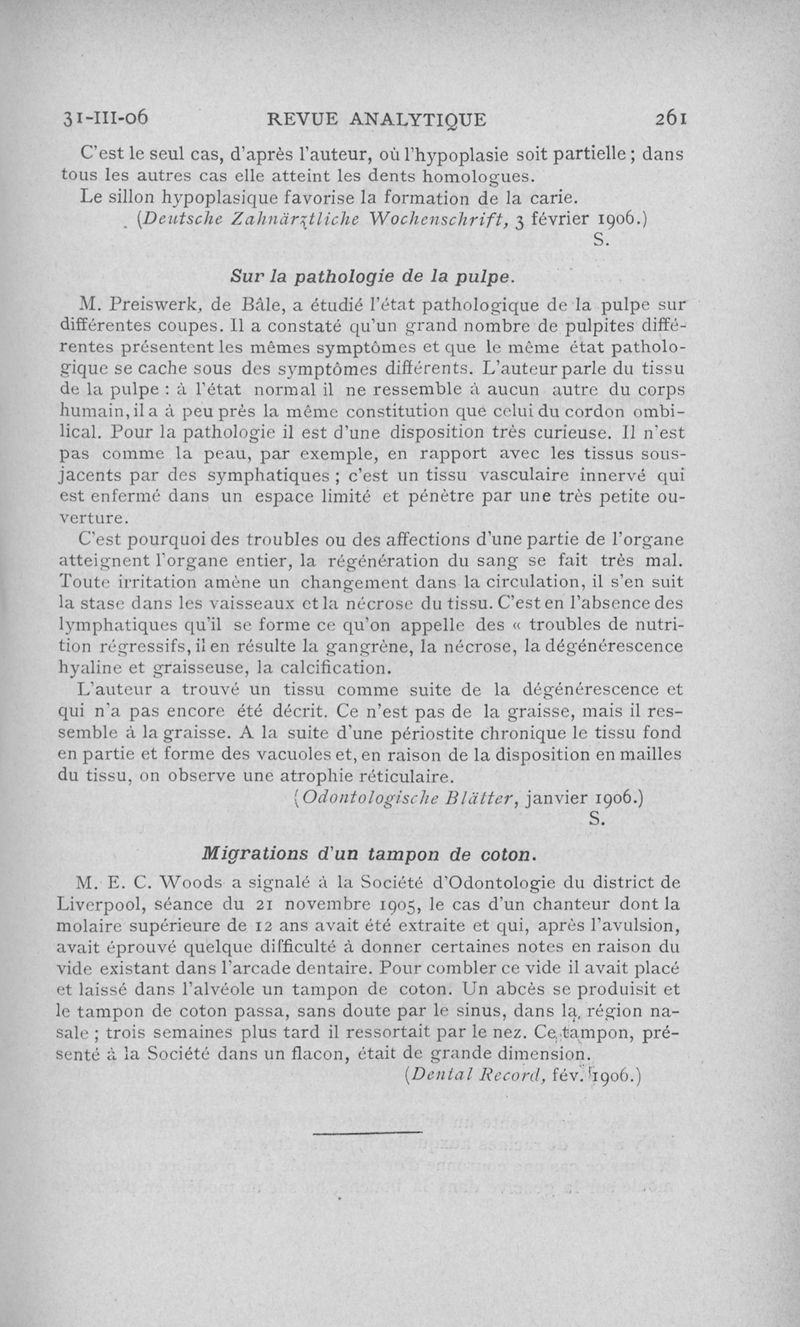 31-III-06 REVUE ANALYTIQUE 261

C'est le seul cas, d'après l'auteur, où l'hypoplasie soit partielle ; dans tous les autres cas elle atteint les dents homologues.

Le sillon hypoplasique favorise la formation de la carie.

(Deutsche Zahnärztliche Wochenschrift, 3 février 1906.)

S.

Sur la pathologie de la pulpe.

M. Preiswerk, de Bâle, a étudié l'état pathologique de la pulpe sur différentes coupes. Il a constaté qu'un grand nombre de pulpites différentes présentent les mêmes symptômes et que le même état pathologique se cache sous des symptômes différents. L'auteur parle du tissu de la pulpe : à l'état normal il ne ressemble à aucun autre du corps humain, il a à peu près la même constitution que celui du cordon ombilical. Pour la pathologie il est d'une disposition très curieuse. Il n'est pas comme la peau, par exemple, en rapport avec les tissus sous-jacents par des symphatiques ; c'est un tissu vasculaire innervé qui est enfermé dans un espace limité et pénètre par une très petite ouverture.

C'est pourquoi des troubles ou des affections d'une partie de l'organe atteignent l'organe entier, la régénération du sang se fait très mal. Toute irritation amène un changement dans la circulation, il s'en suit la stase dans les vaisseaux et la nécrose du tissu. C'est en l'absence des lymphatiques qu'il se forme ce qu'on appelle des « troubles de nutrition régressifs, il en résulte la gangrène, la nécrose, la dégénérescence hyaline et graisseuse, la calcification.

L'auteur a trouvé un tissu comme suite de la dégénérescence et qui n'a pas encore été décrit. Ce n'est pas de la graisse, mais il ressemble à la graisse. A la suite d'une périostite chronique le tissu fond en partie et forme des vacuoles et, en raison de la disposition en mailles du tissu, on observe une atrophie réticulaire.

(Odontologische Blätter, janvier 1906.)

S.

Migrations d'un tampon de coton.

M. E. C. Woods a signalé à la Société d'Odontologie du district de Liverpool, séance du 21 novembre 1905, le cas d'un chanteur dont la molaire supérieure de 12 ans avait été extraite et qui, après l'avulsion, avait éprouvé quelque difficulté à donner certaines notes en raison du vide existant dans l'arcade dentaire. Pour combler ce vide il avait placé et laissé dans l'alvéole un tampon de coton. Un abcès se produisit et le tampon de coton passa, sans doute par le sinus, dans la région nasale ; trois semaines plus tard il ressortait par le nez. Ce tampon, présenté à la Société dans un flacon, était de grande dimension.

(Dental Record, fév. 1906.)